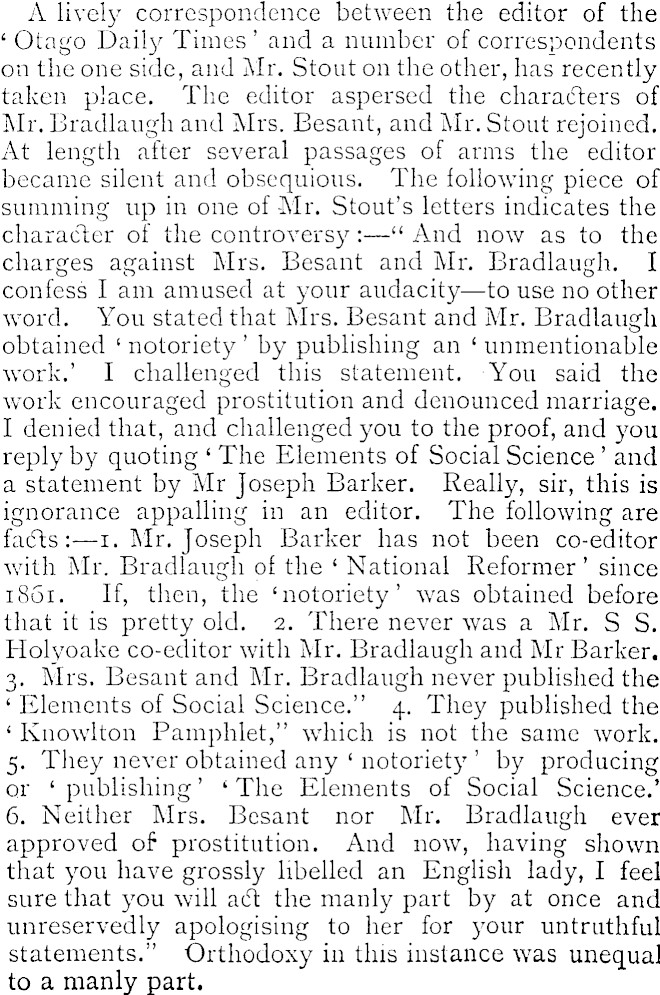 A lively correspondence between the editor of the 'Otago Daily Times' and a number of correspondents on the one side, and Mr. Stout on the other, has recently taken place. The editor aspersed the characters of Mr. Bradlaugh and Mrs. Besant, and Mr. Stout rejoined. At length after several passages of arms the editor became silent and obsequious. The following piece of summing up in one of Mr. Stout's letters indicates the character of the controversy:—"And now as to the charges against Mrs. Besant and Mr. Bradlaugh. I confess I am amused at your audacity—to use no other word. You stated that Mrs. Besant and Mr. Bradlaugh obtained 'notoriety' by publishing an 'unmentionable work.' I challenged this statement. You said the work encouraged prostitution and denounced marriage. I denied that, and challenged you to the proof, and you reply by quoting 'The Elements of Social Science' and a statement by Mr Joseph Barker. Really, sir, this is ignorance appalling in an editor. The following are facts:—1. Mr. Joseph Barker has not been co-editor with Mr. Bradlaugh of the 'National Reformer' since 1861. If, then, the 'notoriety' was obtained before that it is pretty old. 2. There never was a Mr. S S. Holyoake co-editor with Mr. Bradlaugh and Mr Barker. 3. Mrs. Besant and Mr. Bradlaugh never published the 'Elements of Social Science." 4. They published the 'Knowlton Pamphlet," which is not the same work. 5. They never obtained any 'notoriety' by producing or 'publishing' 'The Elements of Social Science.' 6. Neither Mrs. Besant nor Mr. Bradlaugh ever approved of prostitution. And now, having shown that you have grossly libelled an English lady, I feel sure that you will act the manly part by at once and unreservedly apologising to her for your untruthful statements." Orthodoxy in this instance was unequal to a manly part.